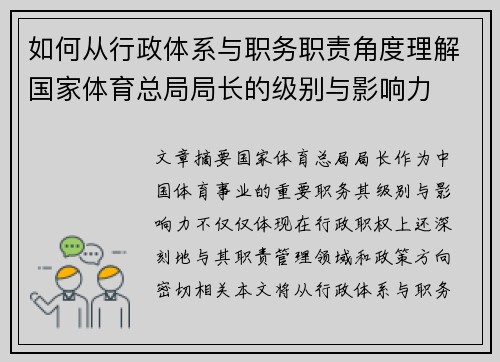 如何从行政体系与职务职责角度理解国家体育总局局长的级别与影响力

文章摘要国家体育总局局长作为中国体育事业的重要职务其级别与影响力不仅仅体现在行政职权上还深刻地与其职责管理领域和政策方向密切相关本文将从行政体系与职务